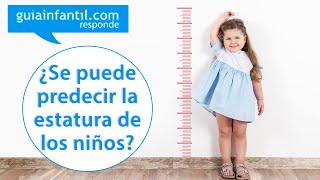 guiainfantil.com
responde

¿Se puede predecir la estatura de los niños?